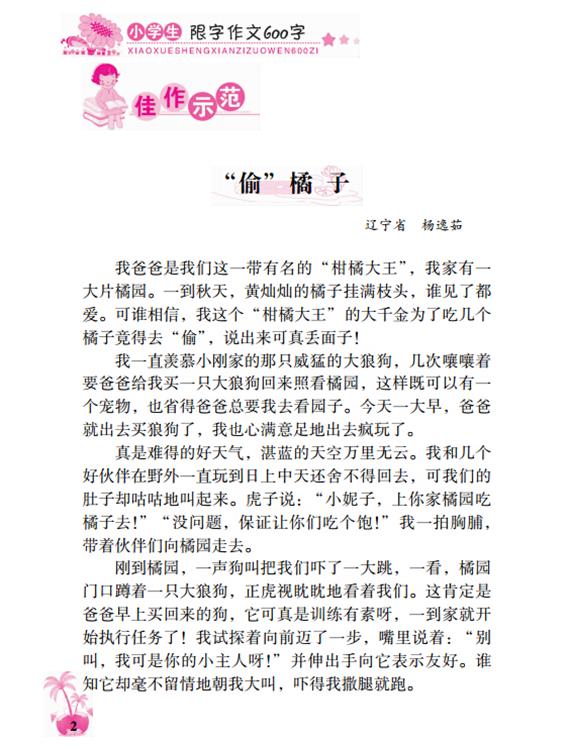 小学生 限字作文600字
XIAOXUESHENGXIANZIZUOWEN600ZI

佳作示范

“偷”橘子

辽宁省 杨逸茹

我爸爸是我们这一带有名的“柑橘大王”，我家有一大片橘园。一到秋天，黄灿灿的橘子挂满枝头，谁见了都爱。可谁相信，我这个“柑橘大王”的大千金为了吃几个橘子竟得去“偷”，说出来可真丢面子！

我一直羡慕小刚家的那只威猛的大狼狗，几次嚷嚷着要爸爸给我买一只大狼狗回来照看橘园，这样既可以有一个宠物，也省得爸爸总要我去看园子。今天一大早，爸爸就出去买狼狗了，我也心满意足地出去疯玩了。

真是难得的好天气，湛蓝的天空万里无云。我和几个好伙伴在野外一直玩到日上中天还舍不得回去，可我们的肚子却咕咕地叫起来。虎子说：“小妮子，上你家橘园吃橘子去！”“没问题，保证让你们吃个饱！”我一拍胸脯，带着伙伴们向橘园走去。

刚到橘园，一声狗叫把我们吓了一大跳，一看，橘园门口蹲着一只大狼狗，正虎视眈眈地看着我们。这肯定是爸爸早上买回来的狗，它可真是训练有素呀，一到家就开始执行任务了！我试探着向前迈了一步，嘴里说着：“别叫，我可是你的小主人呀！”并伸出手向它表示友好。谁知它却毫不留情地朝我大叫，吓得我撒腿就跑。

2